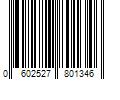 0 602527 801346